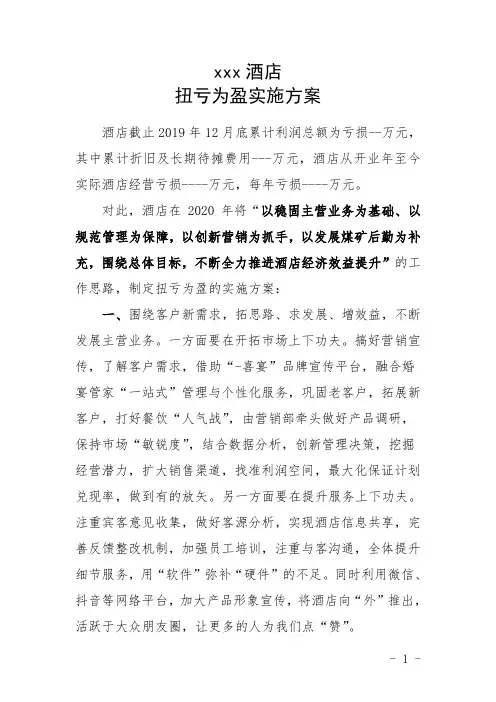 xxx 酒店
扭亏为盈实施方案

酒店截止 2019 年 12 月底累计利润总额为亏损--万元，其中累计折旧及长期待摊费用---万元，酒店从开业年至今实际酒店经营亏损----万元，每年亏损----万元。

对此，酒店在 2020 年将“以稳固主营业务为基础、以规范管理为保障，以创新营销为抓手，以发展煤矿后勤为补充，围绕总体目标，不断全力推进酒店经济效益提升”的工作思路，制定扭亏为盈的实施方案：

一、围绕客户新需求，拓思路、求发展、增效益，不断发展主营业务。一方面要在开拓市场上下功夫。搞好营销宣传，了解客户需求，借助“-喜宴”品牌宣传平台，融合婚宴管家“一站式”管理与个性化服务，巩固老客户，拓展新客户，打好餐饮“人气战”，由营销部牵头做好产品调研，保持市场“敏锐度”，结合数据分析，创新管理决策，挖掘经营潜力，扩大销售渠道，找准利润空间，最大化保证计划兑现率，做到有的放矢。另一方面要在提升服务上下功夫。注重宾客意见收集，做好客源分析，实现酒店信息共享，完善反馈整改机制，加强员工培训，注重与客沟通，全体提升细节服务，用“软件”弥补“硬件”的不足。同时利用微信、抖音等网络平台，加大产品形象宣传，将酒店向“外”推出，活跃于大众朋友圈，让更多的人为我们点“赞”。

- 1 -